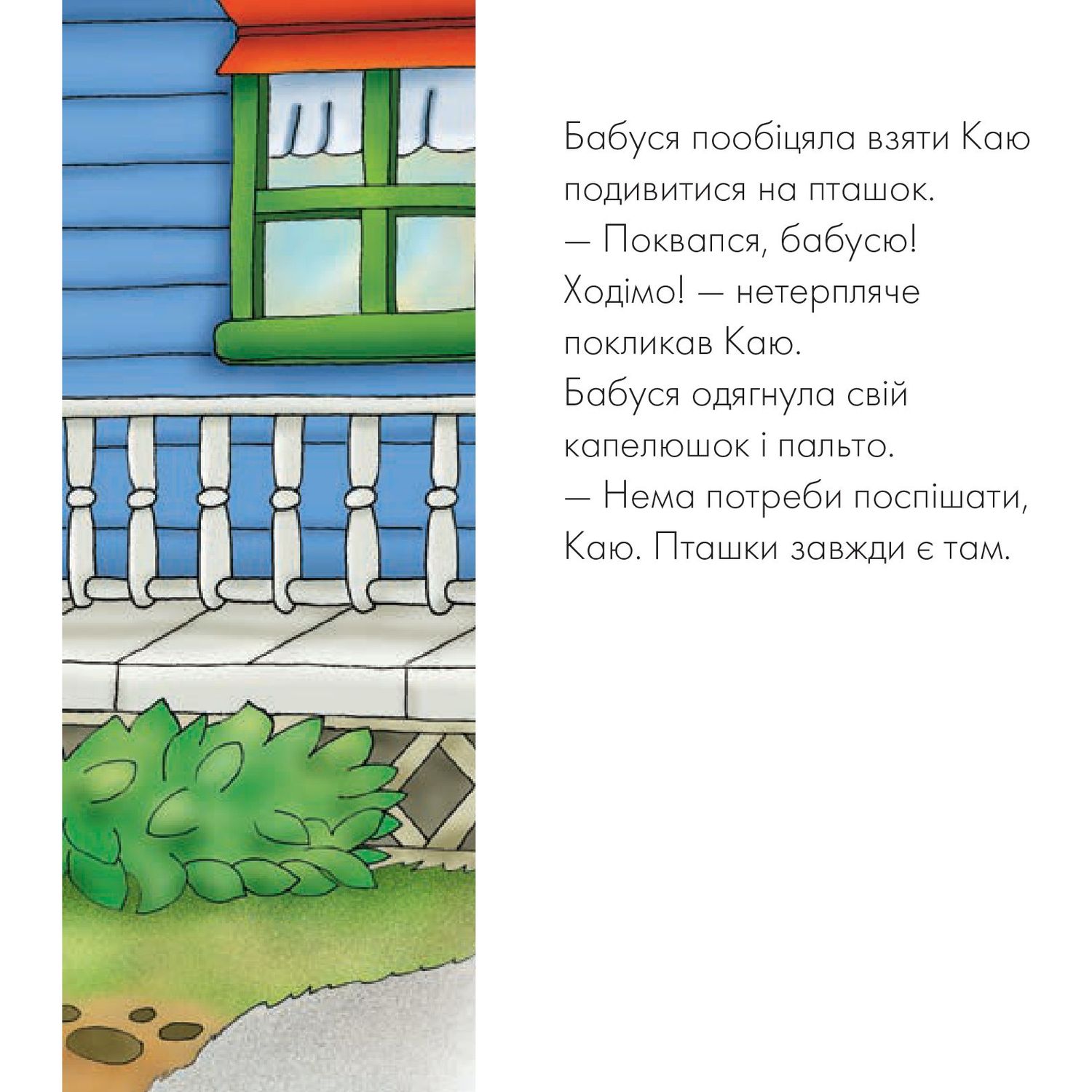 Бабуся пообіцяла взяти Каю подивитися на пташок.
— Поквапся, бабусю! Ходімо! — нетерпляче покликав Каю.
Бабуся одягнула свій капелюшок і пальто.
— Нема потреби поспішати, Каю. Пташки завжди є там.